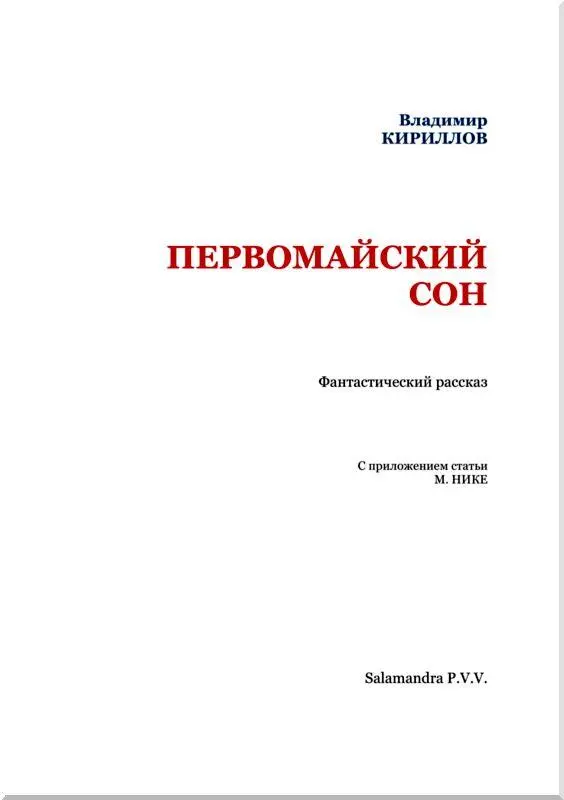 Владимир
КИРИЛЛОВ

ПЕРВОМАЙСКИЙ
СОН

Фантастический рассказ

С приложением статьи
М. НИКЕ

Salamandra P.V.V.